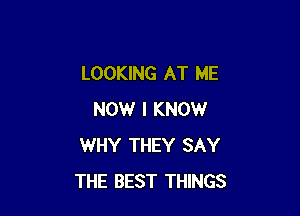 LOOKING AT ME

NOW I KNOW

WHY THEY SAY

THE BEST THINGS